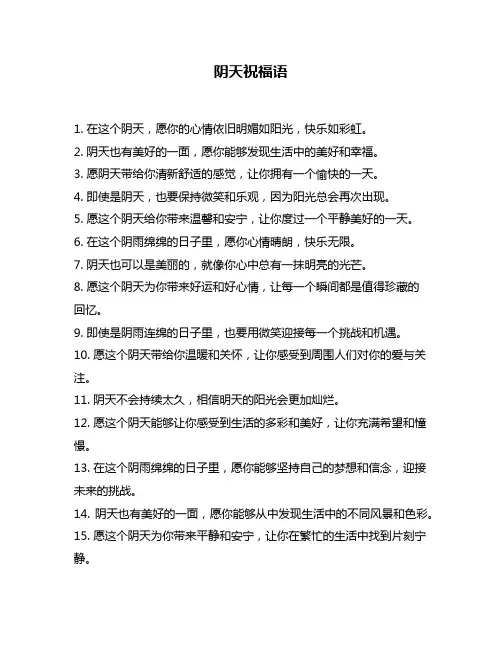 阴天祝福语

1. 在这个阴天，愿你的心情依旧明媚如阳光，快乐如彩虹。

2. 阴天也有美好的一面，愿你能够发现生活中的美好和幸福。

3. 愿阴天带给你清新舒适的感觉，让你拥有一个愉快的一天。

4. 即使是阴天，也要保持微笑和乐观，因为阳光总会再次出现。

5. 愿这个阴天给你带来温馨和安宁，让你度过一个平静美好的一天。

6. 在这个阴雨绵绵的日子里，愿你心情晴朗，快乐无限。

7. 阴天也可以是美丽的，就像你心中总有一抹明亮的光芒。

8. 愿这个阴天为你带来好运和好心情，让每一个瞬间都是值得珍藏的回忆。

9. 即使是阴雨连绵的日子里，也要用微笑迎接每一个挑战和机遇。

10. 愿这个阴天带给你温暖和关怀，让你感受到周围人们对你的爱与关注。

11. 阴天不会持续太久，相信明天的阳光会更加灿烂。

12. 愿这个阴天能够让你感受到生活的多彩和美好，让你充满希望和憧憬。

13. 在这个阴雨绵绵的日子里，愿你能够坚持自己的梦想和信念，迎接未来的挑战。

14. 阴天也有美好的一面，愿你能够从中发现生活中的不同风景和色彩。

15. 愿这个阴天为你带来平静和安宁，让你在繁忙的生活中找到片刻宁静。